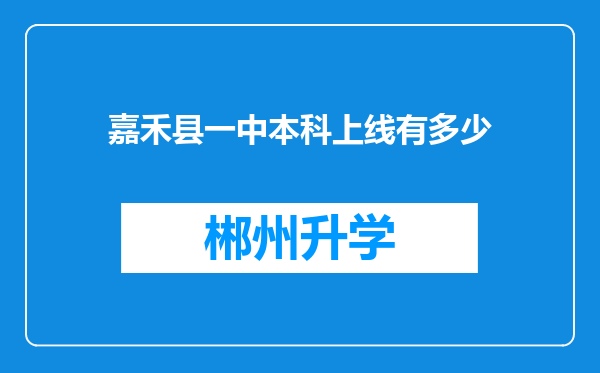 嘉禾县一中本科上线有多少

郴州升学